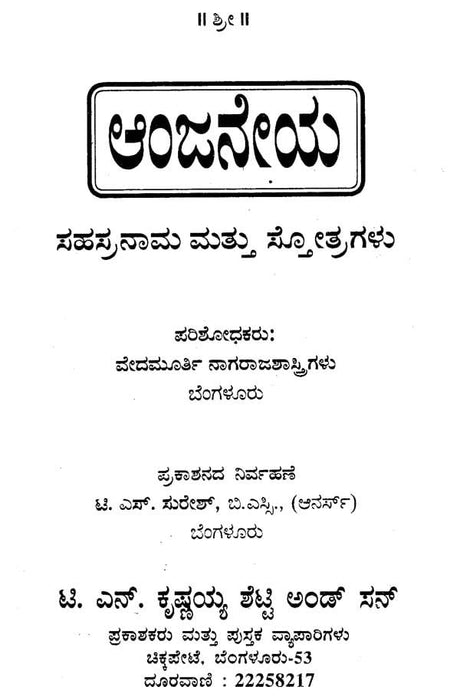 || ಶ್ರೀ ||

ಆಂಜನೇಯ

ಸಹಸ್ರನಾಮ ಮತ್ತು ಸ್ತೋತ್ರಗಳು

ಪರಿಶೋಧಕರು:
ವೇದಮೂರ್ತಿ ನಾಗರಾಜಶಾಸ್ತ್ರಿಗಳು
ಬೆಂಗಳೂರು

ಪ್ರಕಾಶನದ ನಿರ್ವಹಣೆ
ಟಿ. ಎಸ್. ಸುರೇಶ್, ಬಿ.ಎಸ್ಸಿ., (ಆನರ್ಸ್)
ಬೆಂಗಳೂರು

ಟಿ. ಎನ್. ಕೃಷ್ಣಯ್ಯ ಶೆಟ್ಟಿ ಅಂಡ್ ಸನ್
ಪ್ರಕಾಶಕರು ಮತ್ತು ಪುಸ್ತಕ ವ್ಯಾಪಾರಿಗಳು
ಚಿಕ್ಕಪೇಟೆ, ಬೆಂಗಳೂರು-53
ದೂರವಾಣಿ : 22258217